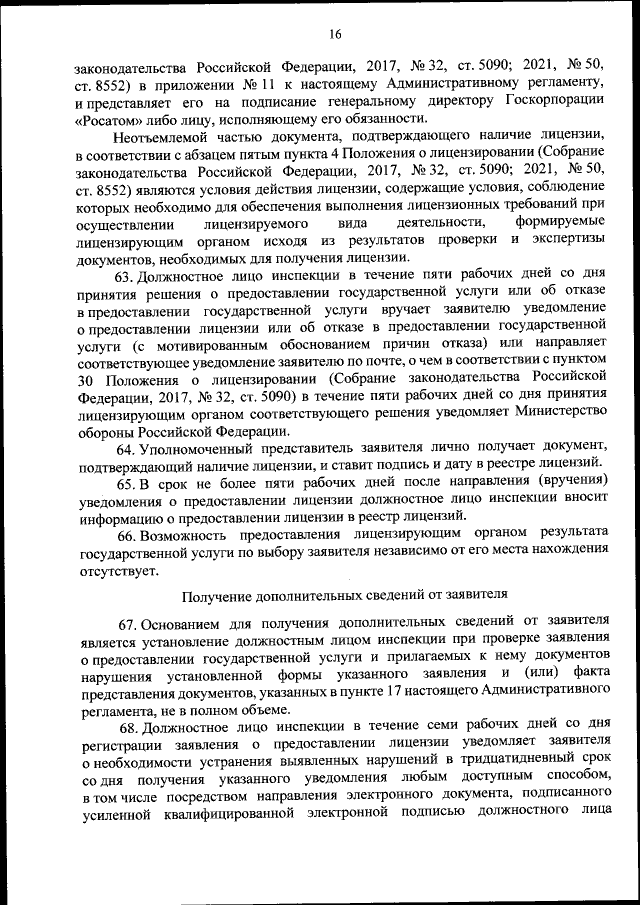 16

законодательства Российской Федерации, 2017, № 32, ст. 5090; 2021, № 50, ст. 8552) в приложении № 11 к настоящему Административному регламенту, и представляет его на подписание генеральному директору Госкорпорации «Росатом» либо лицу, исполняющему его обязанности.

Неотъемлемой частью документа, подтверждающего наличие лицензии, в соответствии с абзацем пятым пункта 4 Положения о лицензировании (Собрание законодательства Российской Федерации, 2017, № 32, ст. 5090; 2021, № 50, ст. 8552) являются условия действия лицензии, содержащие условия, соблюдение которых необходимо для обеспечения выполнения лицензионных требований при осуществлении лицензируемого вида деятельности, формируемые лицензирующим органом исходя из результатов проверки и экспертизы документов, необходимых для получения лицензии.

63. Должностное лицо инспекции в течение пяти рабочих дней со дня принятия решения о предоставлении государственной услуги или об отказе в предоставлении государственной услуги вручает заявителю уведомление о предоставлении лицензии или об отказе в предоставлении государственной услуги (с мотивированным обоснованием причин отказа) или направляет соответствующее уведомление заявителю по почте, о чем в соответствии с пунктом 30 Положения о лицензировании (Собрание законодательства Российской Федерации, 2017, № 32, ст. 5090) в течение пяти рабочих дней со дня принятия лицензирующим органом соответствующего решения уведомляет Министерство обороны Российской Федерации.

64. Уполномоченный представитель заявителя лично получает документ, подтверждающий наличие лицензии, и ставит подпись и дату в реестре лицензий.

65. В срок не более пяти рабочих дней после направления (вручения) уведомления о предоставлении лицензии должностное лицо инспекции вносит информацию о предоставлении лицензии в реестр лицензий.

66. Возможность предоставления лицензирующим органом результата государственной услуги по выбору заявителя независимо от его места нахождения отсутствует.

Получение дополнительных сведений от заявителя

67. Основанием для получения дополнительных сведений от заявителя является установление должностным лицом инспекции при проверке заявления о предоставлении государственной услуги и прилагаемых к нему документов нарушения установленной формы указанного заявления и (или) факта представления документов, указанных в пункте 17 настоящего Административного регламента, не в полном объеме.

68. Должностное лицо инспекции в течение семи рабочих дней со дня регистрации заявления о предоставлении лицензии уведомляет заявителя о необходимости устранения выявленных нарушений в тридцатидневный срок со дня получения указанного уведомления любым доступным способом, в том числе посредством направления электронного документа, подписанного усиленной квалифицированной электронной подписью должностного лица